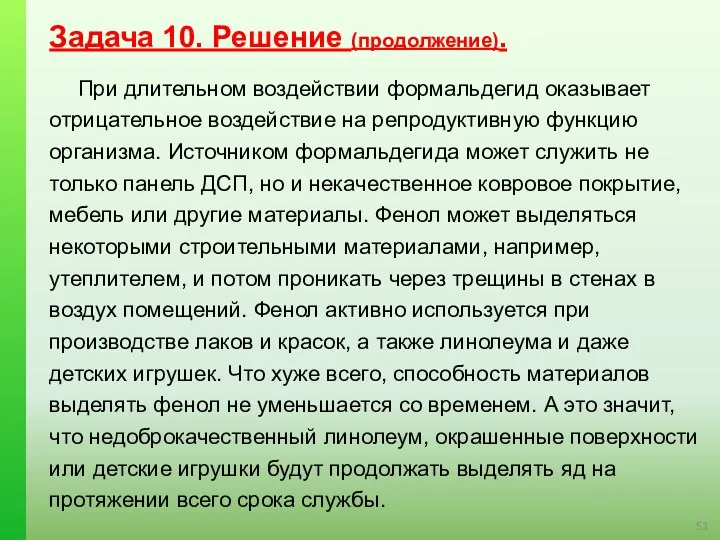 Задача 10. Решение (продолжение).

При длительном воздействии формальдегид оказывает отрицательное воздействие на репродуктивную функцию организма. Источником формальдегида может служить не только панель ДСП, но и некачественное ковровое покрытие, мебель или другие материалы. Фенол может выделяться некоторыми строительными материалами, например, утеплителем, и потом проникать через трещины в стенах в воздух помещений. Фенол активно используется при производстве лаков и красок, а также линолеума и даже детских игрушек. Что хуже всего, способность материалов выделять фенол не уменьшается со временем. А это значит, что недоброкачественный линолеум, окрашенные поверхности или детские игрушки будут продолжать выделять яд на протяжении всего срока службы.

53